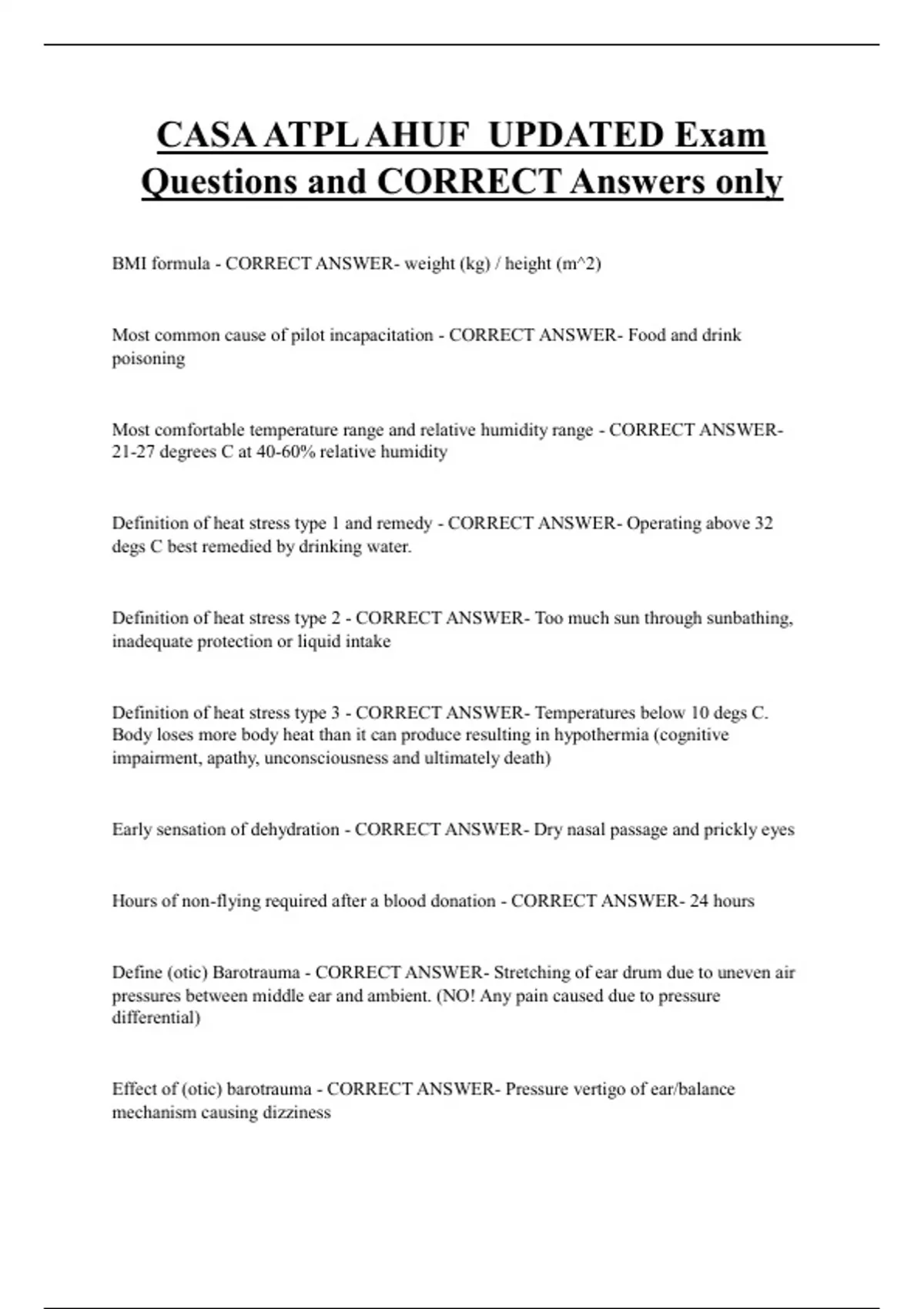 CASA ATPL AHUF UPDATED Exam Questions and CORRECT Answers only

BMI formula - CORRECT ANSWER- weight (kg) / height (m^2)

Most common cause of pilot incapacitation - CORRECT ANSWER- Food and drink poisoning

Most comfortable temperature range and relative humidity range - CORRECT ANSWER- 21-27 degrees C at 40-60% relative humidity

Definition of heat stress type 1 and remedy - CORRECT ANSWER- Operating above 32 degs C best remedied by drinking water.

Definition of heat stress type 2 - CORRECT ANSWER- Too much sun through sunbathing, inadequate protection or liquid intake

Definition of heat stress type 3 - CORRECT ANSWER- Temperatures below 10 degs C. Body loses more body heat than it can produce resulting in hypothermia (cognitive impairment, apathy, unconsciousness and ultimately death)

Early sensation of dehydration - CORRECT ANSWER- Dry nasal passage and prickly eyes

Hours of non-flying required after a blood donation - CORRECT ANSWER- 24 hours

Define (otic) Barotrauma - CORRECT ANSWER- Stretching of ear drum due to uneven air pressures between middle ear and ambient. (NO! Any pain caused due to pressure differential)

Effect of (otic) barotrauma - CORRECT ANSWER- Pressure vertigo of ear/balance mechanism causing dizziness